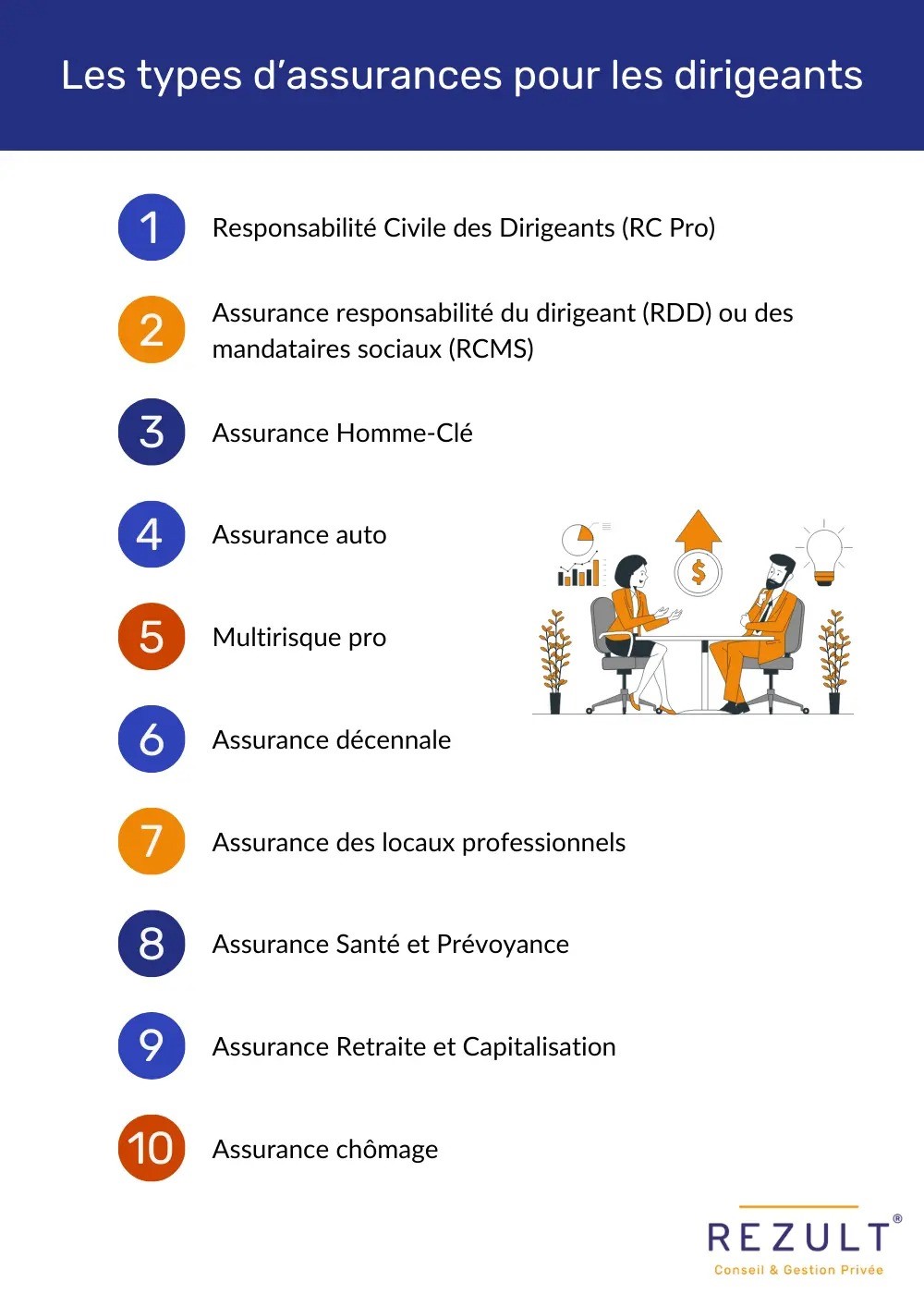 Les types d’assurances pour les dirigeants

1 Responsabilité Civile des Dirigeants (RC Pro)

2 Assurance responsabilité du dirigeant (RDD) ou des mandataires sociaux (RCMS)

3 Assurance Homme-Clé

4 Assurance auto

5 Multirisque pro

6 Assurance décennale

7 Assurance des locaux professionnels

8 Assurance Santé et Prévoyance

9 Assurance Retraite et Capitalisation

10 Assurance chômage

$

REZULT®
Conseil & Gestion Privée